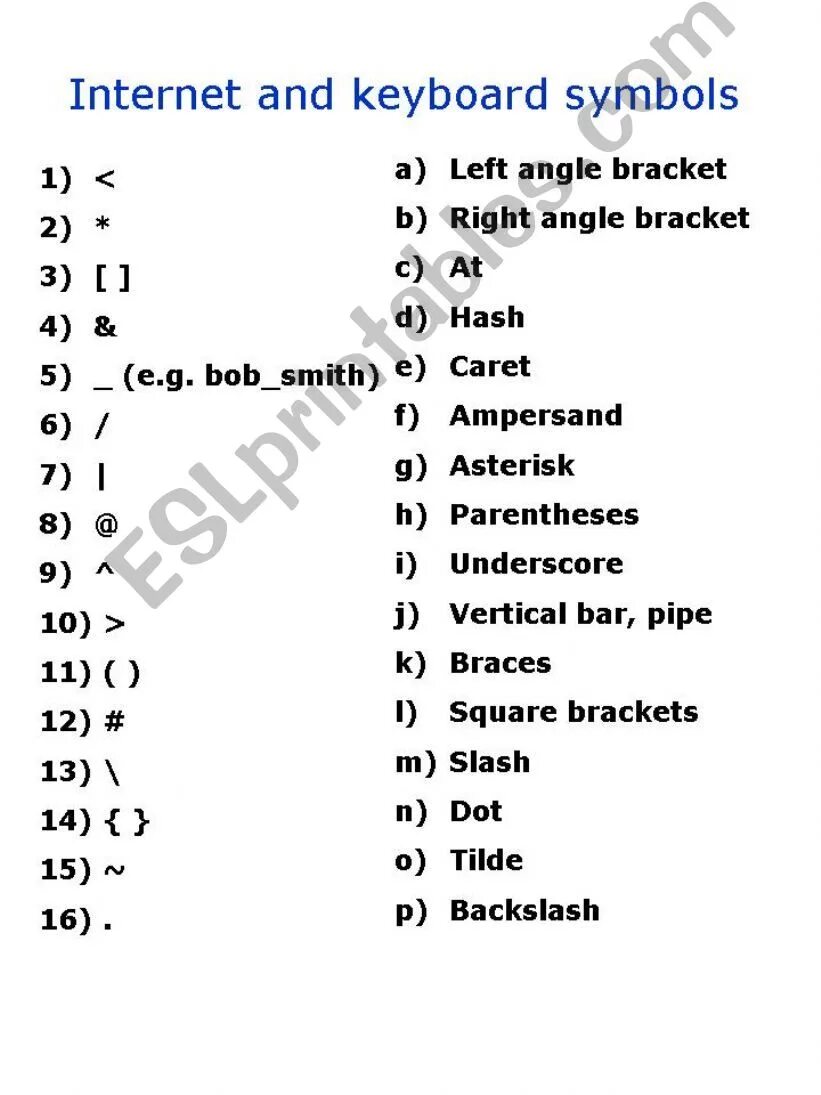 Internet and keyboard symbols

1) <
2) *
3) [ ]
4) &
5) _ (e.g. bob_smith)
6) /
7) |
8) @
9) ^
10) >
11) ( )
12) #
13) \
14) { }
15) ~
16) .

a) Left angle bracket
b) Right angle bracket
c) At
d) Hash
e) Caret
f) Ampersand
g) Asterisk
h) Parentheses
i) Underscore
j) Vertical bar, pipe
k) Braces
l) Square brackets
m) Slash
n) Dot
o) Tilde
p) Backslash

ESLprintables.com